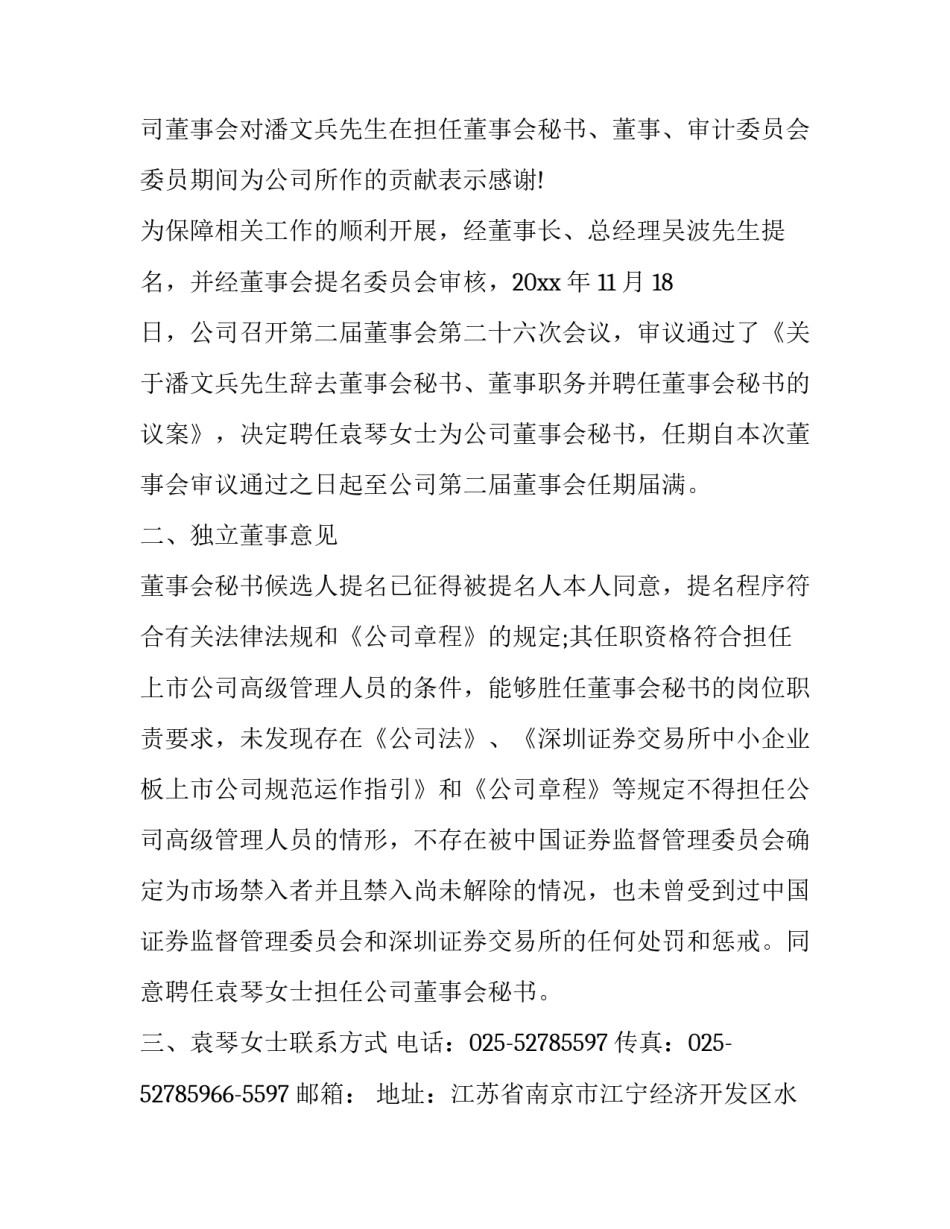 司董事会对潘文兵先生在担任董事会秘书、董事、审计委员会委员期间为公司所作的贡献表示感谢!

为保障相关工作的顺利开展，经董事长、总经理吴波先生提名，并经董事会提名委员会审核，20xx 年 11 月 18 日，公司召开第二届董事会第二十六次会议，审议通过了《关于潘文兵先生辞去董事会秘书、董事职务并聘任董事会秘书的议案》，决定聘任袁琴女士为公司董事会秘书，任期自本次董事会审议通过之日起至公司第二届董事会任期届满。

二、独立董事意见

董事会秘书候选人提名已征得被提名人本人同意，提名程序符合有关法律法规和《公司章程》的规定;其任职资格符合担任上市公司高级管理人员的条件，能够胜任董事会秘书的岗位职责要求，未发现存在《公司法》、《深圳证券交易所中小企业板上市公司规范运作指引》和《公司章程》等规定不得担任公司高级管理人员的情形，不存在被中国证券监督管理委员会确定为市场禁入者并且禁入尚未解除的情况，也未曾受到过中国证券监督管理委员会和深圳证券交易所的任何处罚和惩戒。同意聘任袁琴女士担任公司董事会秘书。

三、袁琴女士联系方式 电话：025-52785597 传真：025-52785966-5597 邮箱： 地址：江苏省南京市江宁经济开发区水